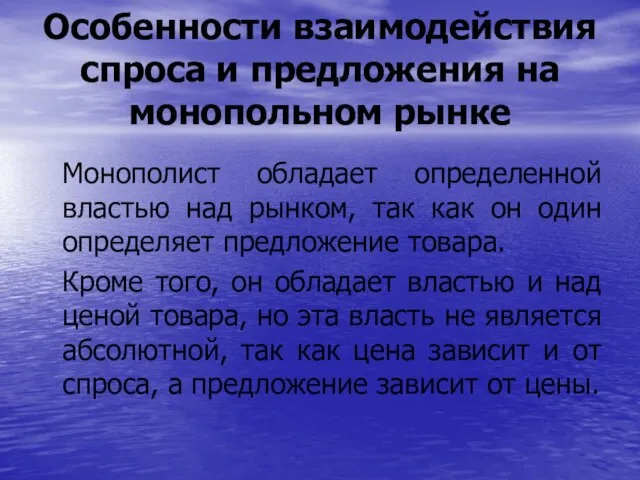 Особенности взаимодействия спроса и предложения на монопольном рынке

Монополист обладает определенной властью над рынком, так как он один определяет предложение товара.

Кроме того, он обладает властью и над ценой товара, но эта власть не является абсолютной, так как цена зависит и от спроса, а предложение зависит от цены.